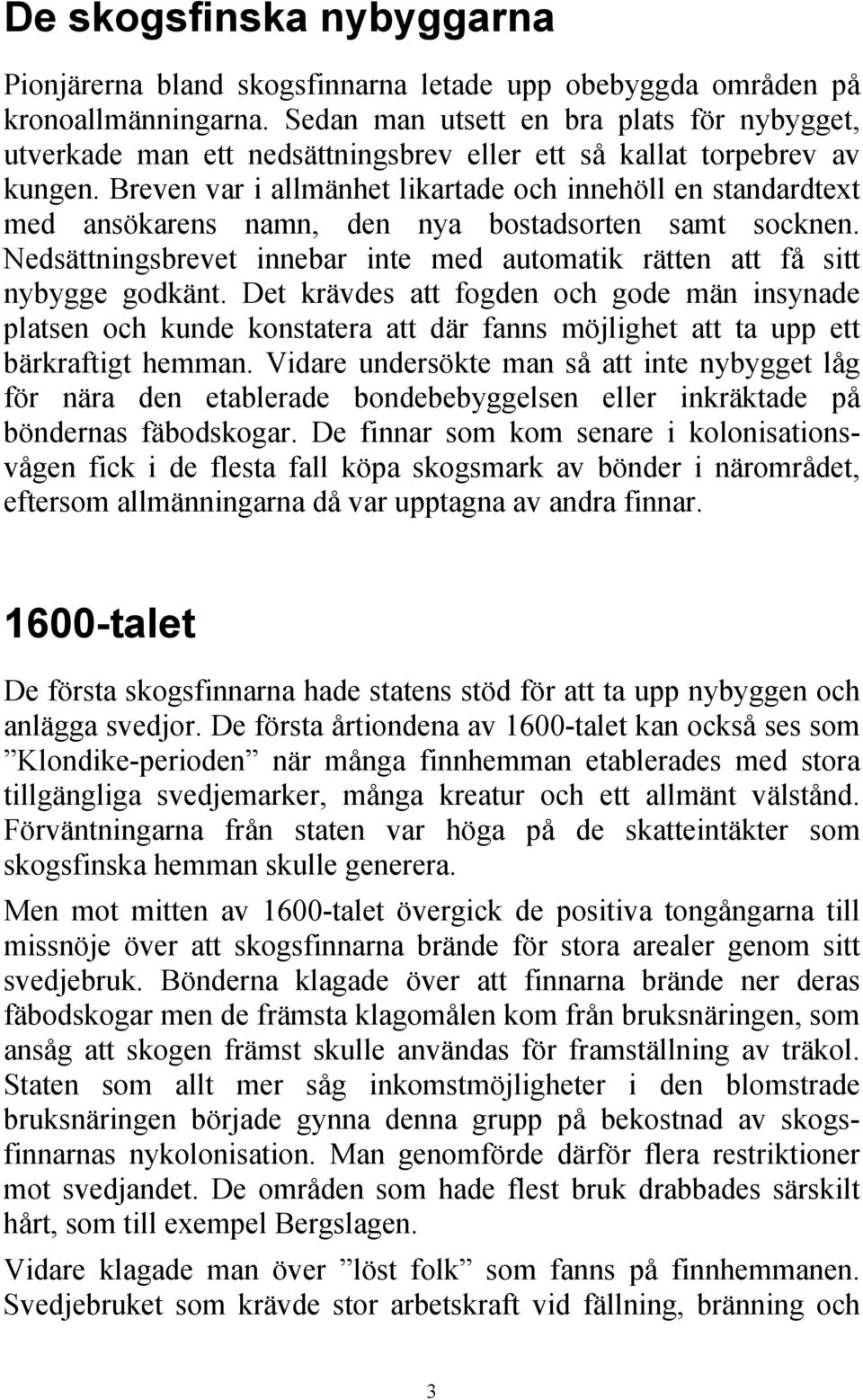 De skogsfinska nybyggarna

Pionjärerna bland skogsfinnarna letade upp obebyggda områden på kronoallmänningarna. Sedan man utsett en bra plats för nybygget, utverkade man ett nedsättningsbrev eller ett så kallat torpebrev av kungen. Breven var i allmänhet likartade och innehöll en standardtext med ansökarens namn, den nya bostadsorten samt socknen. Nedsättningsbrevet innebar inte med automatik rätten att få sitt nybygge godkänt. Det krävdes att fogden och gode män insynade platsen och kunde konstatera att där fanns möjlighet att ta upp ett bärkraftigt hemman. Vidare undersökte man så att inte nybygget låg för nära den etablerade bondebebyggelsen eller inkräktade på böndernas fäbodskogar. De finnar som kom senare i kolonisationsvågen fick i de flesta fall köpa skogsmark av bönder i närområdet, eftersom allmänningarna då var upptagna av andra finnar.

1600-talet

De första skogsfinnarna hade statens stöd för att ta upp nybyggen och anlägga svedjor. De första årtiondena av 1600-talet kan också ses som ”Klondike-perioden” när många finnhemman etablerades med stora tillgängliga svedjemarker, många kreatur och ett allmänt välstånd. Förväntningarna från staten var höga på de skatteintäkter som skogsfinska hemman skulle generera.

Men mot mitten av 1600-talet övergick de positiva tongångarna till missnöje över att skogsfinnarna brände för stora arealer genom sitt svedjebruk. Bönderna klagade över att finnarna brände ner deras fäbodskogar men de främsta klagomålen kom från bruksnäringen, som ansåg att skogen främst skulle användas för framställning av träkol. Staten som allt mer såg inkomstmöjligheter i den blomstrade bruksnäringen började gynna denna grupp på bekostnad av skogsfinnarnas nykolonisation. Man genomförde därför flera restriktioner mot svedjandet. De områden som hade flest bruk drabbades särskilt hårt, som till exempel Bergslagen.

Vidare klagade man över ”löst folk” som fanns på finnhemmanen. Svedjebruket som krävde stor arbetskraft vid fällning, bränning och

3